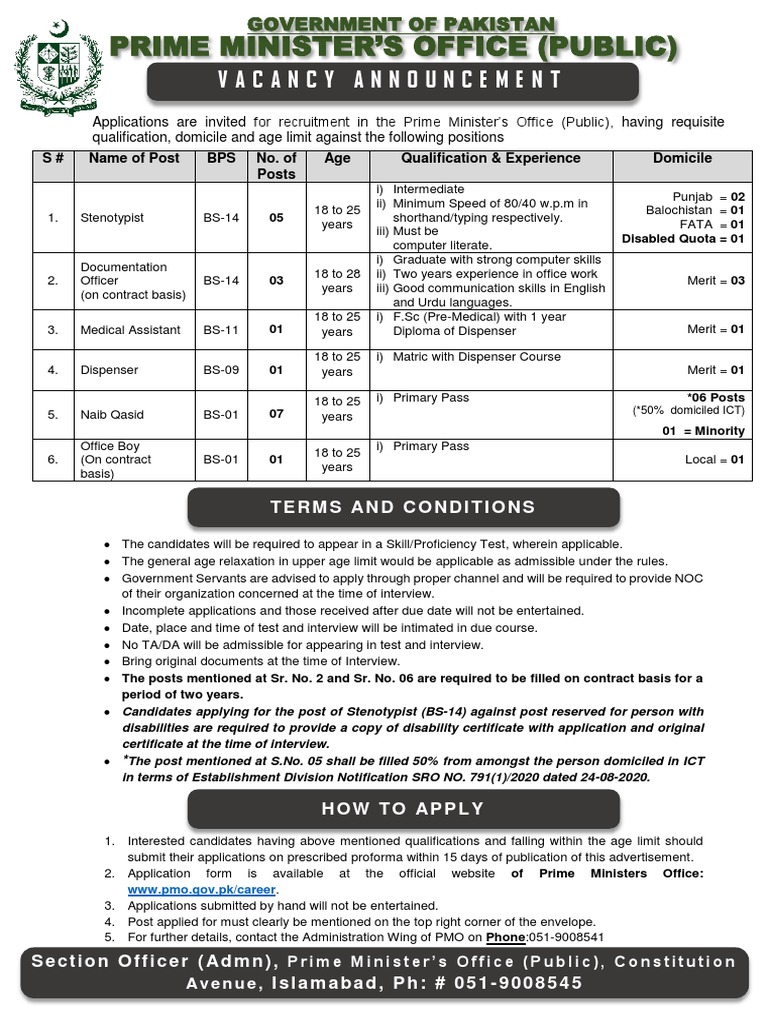 GOVERNMENT OF PAKISTAN
PRIME MINISTER'S OFFICE (PUBLIC)
VACANCY ANNOUNCEMENT

Applications are invited for recruitment in the Prime Minister's Office (Public), having requisite qualification, domicile and age limit against the following positions

| S # | Name of Post | BPS | No. of Posts | Age | Qualification & Experience | Domicile |
|---|---|---|---|---|---|---|
| 1. | Stenotypist | BS-14 | 05 | 18 to 25 years | i) Intermediate ii) Minimum Speed of 80/40 w.p.m in shorthand/typing respectively. iii) Must be computer literate. | Punjab = 02 Balochistan = 01 FATA = 01 Disabled Quota = 01 |
| 2. | Documentation Officer (on contract basis) | BS-14 | 03 | 18 to 28 years | i) Graduate with strong computer skills ii) Two years experience in office work iii) Good communication skills in English and Urdu languages. | Merit = 03 |
| 3. | Medical Assistant | BS-11 | 01 | 18 to 25 years | i) F.Sc (Pre-Medical) with 1 year Diploma of Dispenser | Merit = 01 |
| 4. | Dispenser | BS-09 | 01 | 18 to 25 years | i) Matric with Dispenser Course | Merit = 01 |
| 5. | Naib Qasid | BS-01 | 07 | 18 to 25 years | i) Primary Pass | *06 Posts (*50% domiciled ICT) 01 = Minority |
| 6. | Office Boy (On contract basis) | BS-01 | 01 | 18 to 25 years | i) Primary Pass | Local = 01 |

TERMS AND CONDITIONS

• The candidates will be required to appear in a Skill/Proficiency Test, wherein applicable.
• The general age relaxation in upper age limit would be applicable as admissible under the rules.
• Government Servants are advised to apply through proper channel and will be required to provide NOC of their organization concerned at the time of interview.
• Incomplete applications and those received after due date will not be entertained.
• Date, place and time of test and interview will be intimated in due course.
• No TA/DA will be admissible for appearing in test and interview.
• Bring original documents at the time of Interview.
• The posts mentioned at Sr. No. 2 and Sr. No. 06 are required to be filled on contract basis for a period of two years.
• Candidates applying for the post of Stenotypist (BS-14) against post reserved for person with disabilities are required to provide a copy of disability certificate with application and original certificate at the time of interview.
• *The post mentioned at S.No. 05 shall be filled 50% from amongst the person domiciled in ICT in terms of Establishment Division Notification SRO NO. 791(1)/2020 dated 24-08-2020.

HOW TO APPLY

1. Interested candidates having above mentioned qualifications and falling within the age limit should submit their applications on prescribed proforma within 15 days of publication of this advertisement.
2. Application form is available at the official website of Prime Ministers Office: www.pmo.gov.pk/career.
3. Applications submitted by hand will not be entertained.
4. Post applied for must clearly be mentioned on the top right corner of the envelope.
5. For further details, contact the Administration Wing of PMO on Phone:051-9008541

Section Officer (Admn), Prime Minister's Office (Public), Constitution Avenue, Islamabad, Ph: # 051-9008545